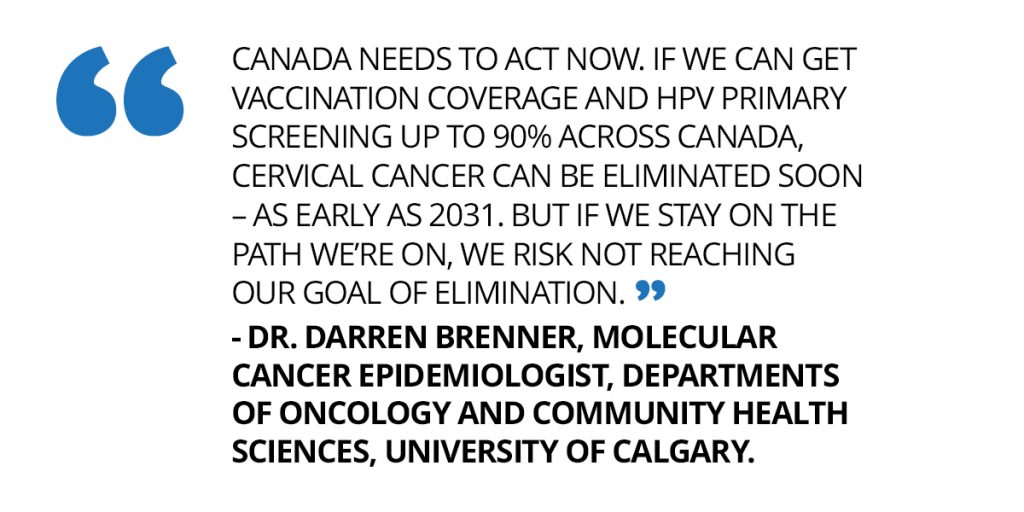 "
CANADA NEEDS TO ACT NOW. IF WE CAN GET VACCINATION COVERAGE AND HPV PRIMARY SCREENING UP TO 90% ACROSS CANADA, CERVICAL CANCER CAN BE ELIMINATED SOON – AS EARLY AS 2031. BUT IF WE STAY ON THE PATH WE'RE ON, WE RISK NOT REACHING OUR GOAL OF ELIMINATION. "

- DR. DARREN BRENNER, MOLECULAR CANCER EPIDEMIOLOGIST, DEPARTMENTS OF ONCOLOGY AND COMMUNITY HEALTH SCIENCES, UNIVERSITY OF CALGARY.